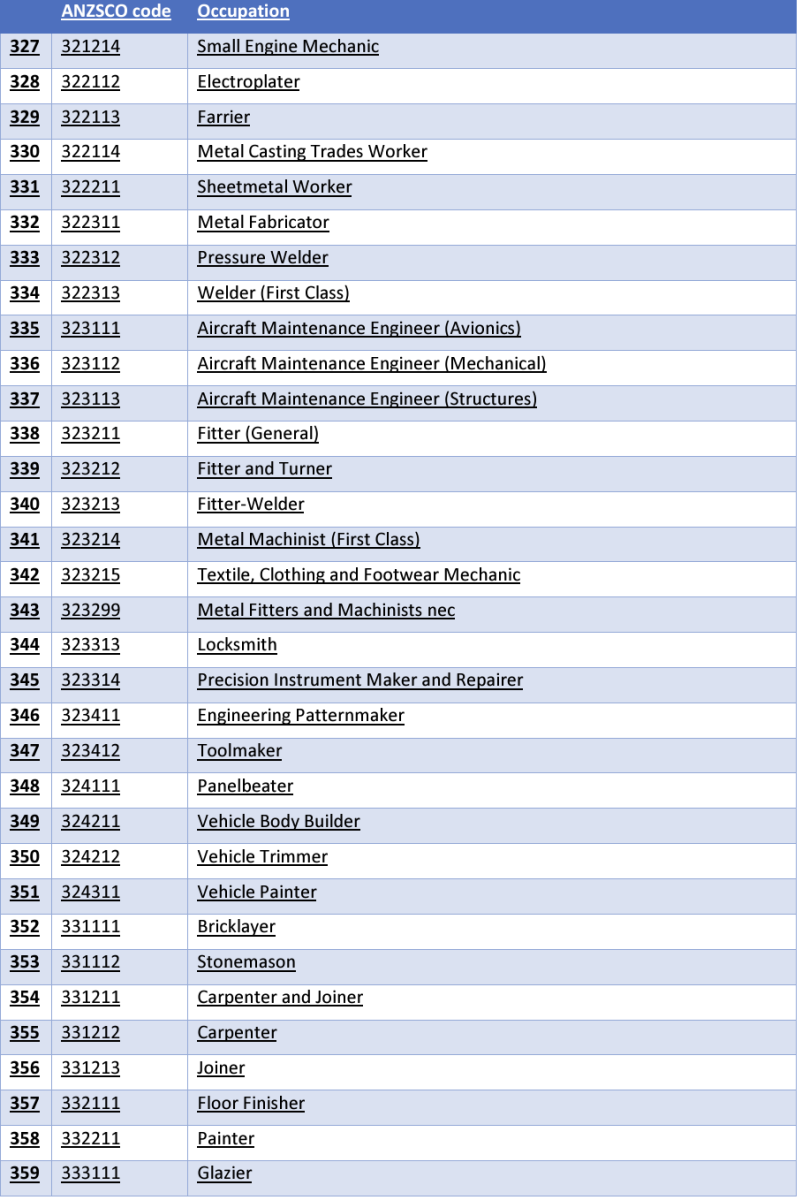 | | ANZSCO code | Occupation |
|---|---|---|
| 327 | 321214 | Small Engine Mechanic |
| 328 | 322112 | Electroplater |
| 329 | 322113 | Farrier |
| 330 | 322114 | Metal Casting Trades Worker |
| 331 | 322211 | Sheetmetal Worker |
| 332 | 322311 | Metal Fabricator |
| 333 | 322312 | Pressure Welder |
| 334 | 322313 | Welder (First Class) |
| 335 | 323111 | Aircraft Maintenance Engineer (Avionics) |
| 336 | 323112 | Aircraft Maintenance Engineer (Mechanical) |
| 337 | 323113 | Aircraft Maintenance Engineer (Structures) |
| 338 | 323211 | Fitter (General) |
| 339 | 323212 | Fitter and Turner |
| 340 | 323213 | Fitter-Welder |
| 341 | 323214 | Metal Machinist (First Class) |
| 342 | 323215 | Textile, Clothing and Footwear Mechanic |
| 343 | 323299 | Metal Fitters and Machinists nec |
| 344 | 323313 | Locksmith |
| 345 | 323314 | Precision Instrument Maker and Repairer |
| 346 | 323411 | Engineering Patternmaker |
| 347 | 323412 | Toolmaker |
| 348 | 324111 | Panelbeater |
| 349 | 324211 | Vehicle Body Builder |
| 350 | 324212 | Vehicle Trimmer |
| 351 | 324311 | Vehicle Painter |
| 352 | 331111 | Bricklayer |
| 353 | 331112 | Stonemason |
| 354 | 331211 | Carpenter and Joiner |
| 355 | 331212 | Carpenter |
| 356 | 331213 | Joiner |
| 357 | 332111 | Floor Finisher |
| 358 | 332211 | Painter |
| 359 | 333111 | Glazier |